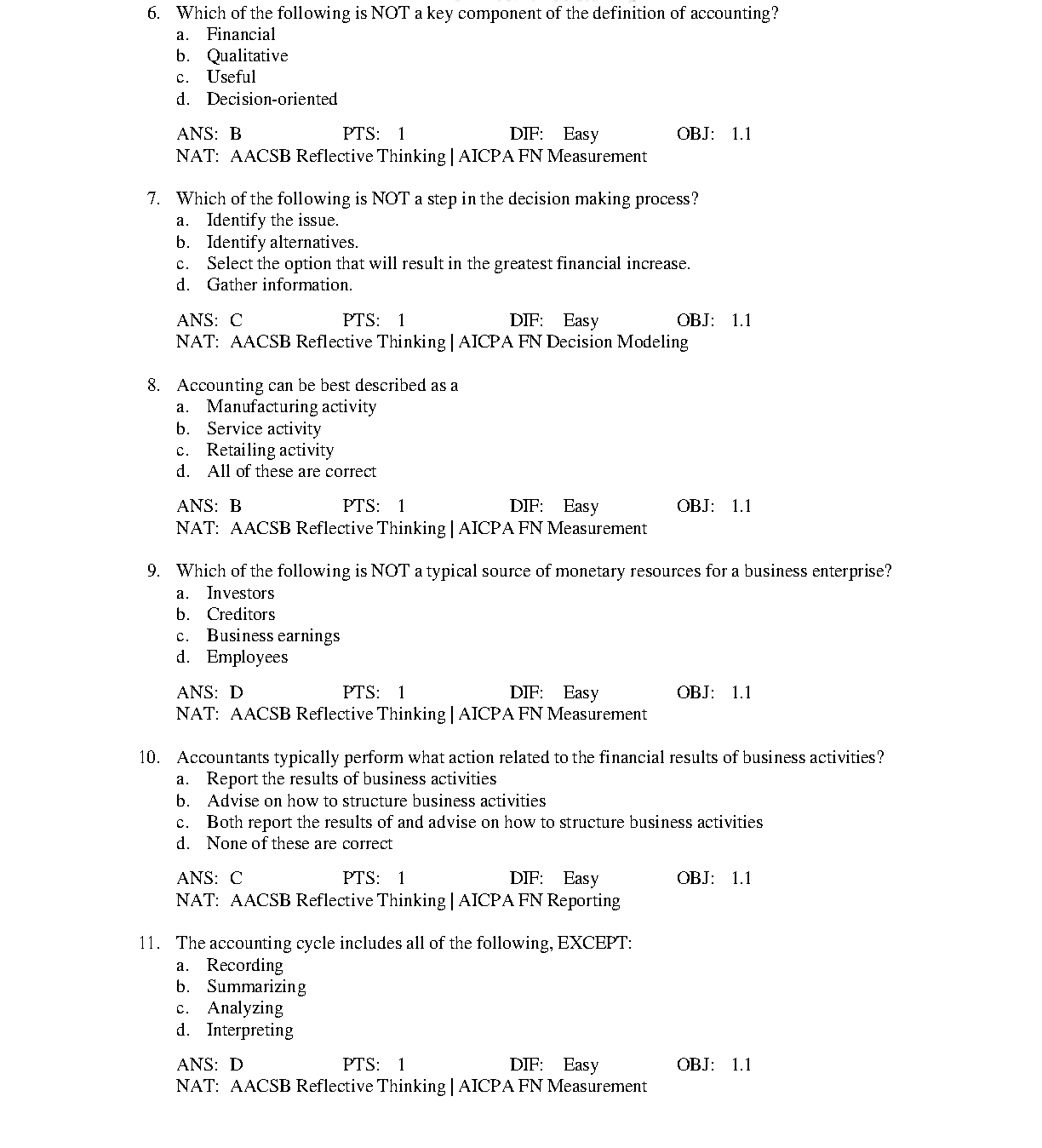 6. Which of the following is NOT a key component of the definition of accounting?
a. Financial
b. Qualitative
c. Useful
d. Decision-oriented

ANS: B PTS: 1 DIF: Easy OBJ: 1.1
NAT: AACSB Reflective Thinking | AICPA FN Measurement

7. Which of the following is NOT a step in the decision making process?
a. Identify the issue.
b. Identify alternatives.
c. Select the option that will result in the greatest financial increase.
d. Gather information.

ANS: C PTS: 1 DIF: Easy OBJ: 1.1
NAT: AACSB Reflective Thinking | AICPA FN Decision Modeling

8. Accounting can be best described as a
a. Manufacturing activity
b. Service activity
c. Retailing activity
d. All of these are correct

ANS: B PTS: 1 DIF: Easy OBJ: 1.1
NAT: AACSB Reflective Thinking | AICPA FN Measurement

9. Which of the following is NOT a typical source of monetary resources for a business enterprise?
a. Investors
b. Creditors
c. Business earnings
d. Employees

ANS: D PTS: 1 DIF: Easy OBJ: 1.1
NAT: AACSB Reflective Thinking | AICPA FN Measurement

10. Accountants typically perform what action related to the financial results of business activities?
a. Report the results of business activities
b. Advise on how to structure business activities
c. Both report the results of and advise on how to structure business activities
d. None of these are correct

ANS: C PTS: 1 DIF: Easy OBJ: 1.1
NAT: AACSB Reflective Thinking | AICPA FN Reporting

11. The accounting cycle includes all of the following, EXCEPT:
a. Recording
b. Summarizing
c. Analyzing
d. Interpreting

ANS: D PTS: 1 DIF: Easy OBJ: 1.1
NAT: AACSB Reflective Thinking | AICPA FN Measurement